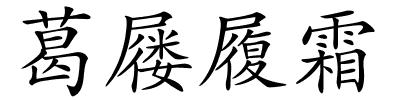 葛屨履霜